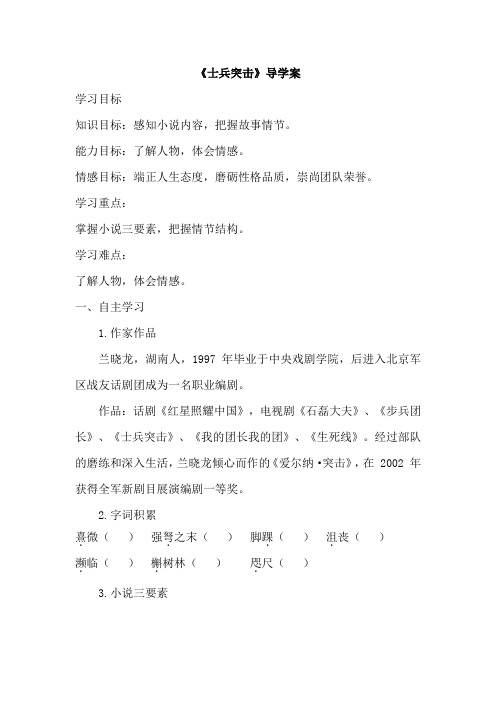 《士兵突击》导学案

学习目标

知识目标：感知小说内容，把握故事情节。

能力目标：了解人物，体会情感。

情感目标：端正人生态度，磨砺性格品质，崇尚团队荣誉。

学习重点：

掌握小说三要素，把握情节结构。

学习难点：

了解人物，体会情感。

一、自主学习

1.作家作品

兰晓龙，湖南人，1997 年毕业于中央戏剧学院，后进入北京军区战友话剧团成为一名职业编剧。

作品：话剧《红星照耀中国》，电视剧《石磊大夫》、《步兵团长》、《士兵突击》、《我的团长我的团》、《生死线》。经过部队的磨练和深入生活，兰晓龙倾心而作的《爱尔纳·突击》，在 2002 年获得全军新剧目展演编剧一等奖。

2.字词积累

熹微（ ） 强弩之末（ ） 脚踝（ ） 沮丧（ ）

濒临（ ） 槲树林（ ） 咫尺（ ）

3.小说三要素